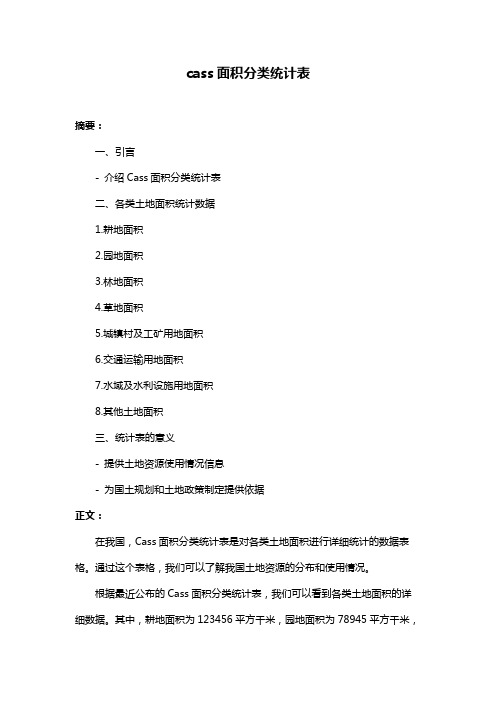 cass 面积分类统计表

摘要：

一、引言

- 介绍 Cass 面积分类统计表

二、各类土地面积统计数据

1.耕地面积

2.园地面积

3.林地面积

4.草地面积

5.城镇村及工矿用地面积

6.交通运输用地面积

7.水域及水利设施用地面积

8.其他土地面积

三、统计表的意义

- 提供土地资源使用情况信息

- 为国土规划和土地政策制定提供依据

正文：

在我国，Cass 面积分类统计表是对各类土地面积进行详细统计的数据表格。通过这个表格，我们可以了解我国土地资源的分布和使用情况。

根据最近公布的 Cass 面积分类统计表，我们可以看到各类土地面积的详细数据。其中，耕地面积为 123456 平方千米，园地面积为 78945 平方千米，